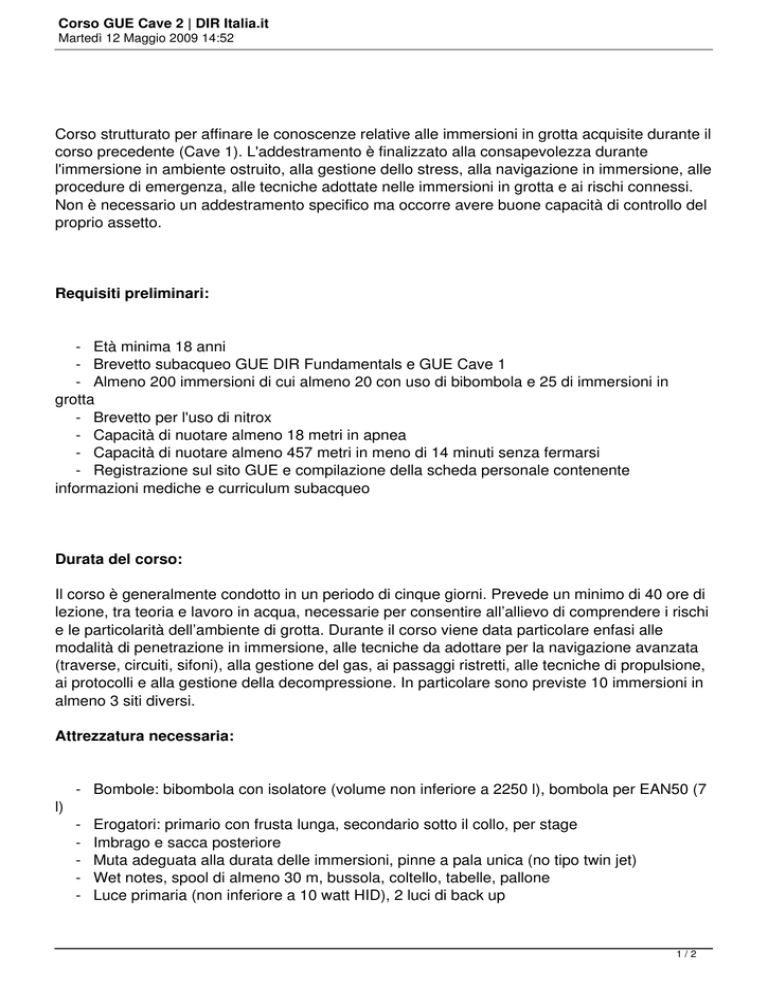 Corso GUE Cave 2 | DIR Italia.it
Martedì 12 Maggio 2009 14:52

Corso strutturato per affinare le conoscenze relative alle immersioni in grotta acquisite durante il corso precedente (Cave 1). L'addestramento è finalizzato alla consapevolezza durante l'immersione in ambiente ostruito, alla gestione dello stress, alla navigazione in immersione, alle procedure di emergenza, alle tecniche adottate nelle immersioni in grotta e ai rischi connessi. Non è necessario un addestramento specifico ma occorre avere buone capacità di controllo del proprio assetto.

Requisiti preliminari:

- Età minima 18 anni
- Brevetto subacqueo GUE DIR Fundamentals e GUE Cave 1
- Almeno 200 immersioni di cui almeno 20 con uso di bibombola e 25 di immersioni in grotta
- Brevetto per l'uso di nitrox
- Capacità di nuotare almeno 18 metri in apnea
- Capacità di nuotare almeno 457 metri in meno di 14 minuti senza fermarsi
- Registrazione sul sito GUE e compilazione della scheda personale contenente informazioni mediche e curriculum subacqueo

Durata del corso:

Il corso è generalmente condotto in un periodo di cinque giorni. Prevede un minimo di 40 ore di lezione, tra teoria e lavoro in acqua, necessarie per consentire all'allievo di comprendere i rischi e le particolarità dell'ambiente di grotta. Durante il corso viene data particolare enfasi alle modalità di penetrazione in immersione, alle tecniche da adottare per la navigazione avanzata (traverse, circuiti, sifoni), alla gestione del gas, ai passaggi ristretti, alle tecniche di propulsione, ai protocolli e alla gestione della decompressione. In particolare sono previste 10 immersioni in almeno 3 siti diversi.

Attrezzatura necessaria:

- Bombole: bibombola con isolatore (volume non inferiore a 2250 l), bombola per EAN50 (7 l)
- Erogatori: primario con frusta lunga, secondario sotto il collo, per stage
- Imbrago e sacca posteriore
- Muta adeguata alla durata delle immersioni, pinne a pala unica (no tipo twin jet)
- Wet notes, spool di almeno 30 m, bussola, coltello, tabelle, pallone
- Luce primaria (non inferiore a 10 watt HID), 2 luci di back up

1 / 2